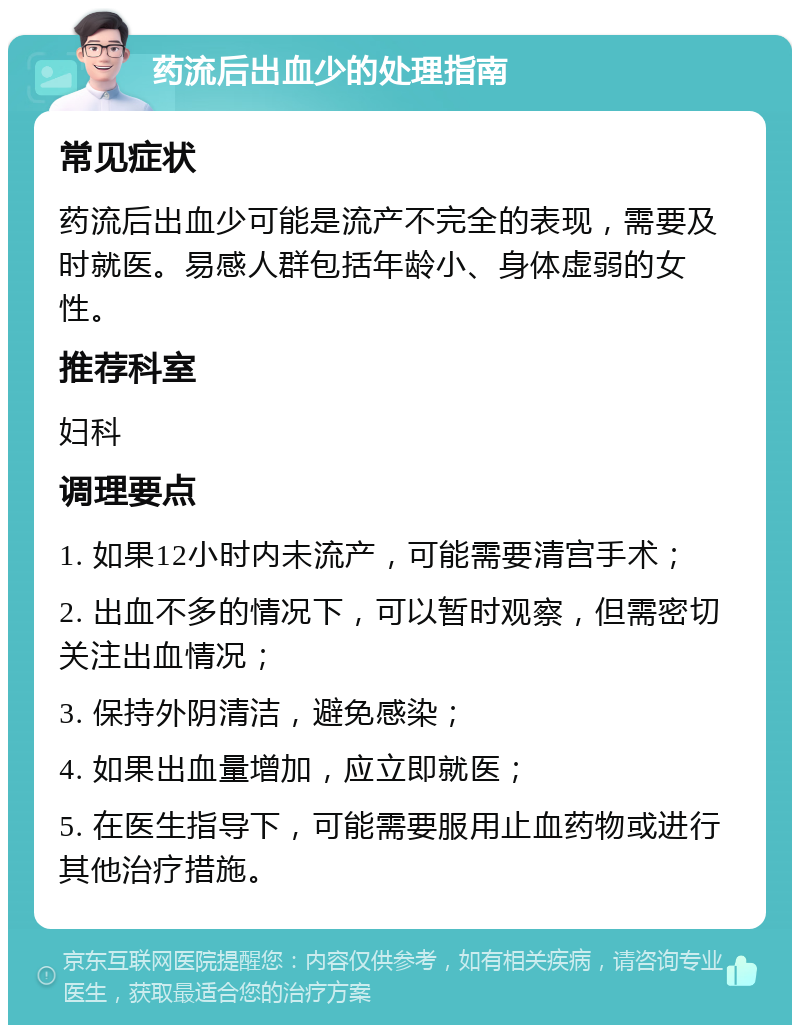 药流后出血少的处理指南

常见症状

药流后出血少可能是流产不完全的表现，需要及时就医。易感人群包括年龄小、身体虚弱的女性。

推荐科室

妇科

调理要点

1. 如果12小时内未流产，可能需要清宫手术；

2. 出血不多的情况下，可以暂时观察，但需密切关注出血情况；

3. 保持外阴清洁，避免感染；

4. 如果出血量增加，应立即就医；

5. 在医生指导下，可能需要服用止血药物或进行其他治疗措施。

京东互联网医院提醒您：内容仅供参考，如有相关疾病，请咨询专业医生，获取最适合您的治疗方案